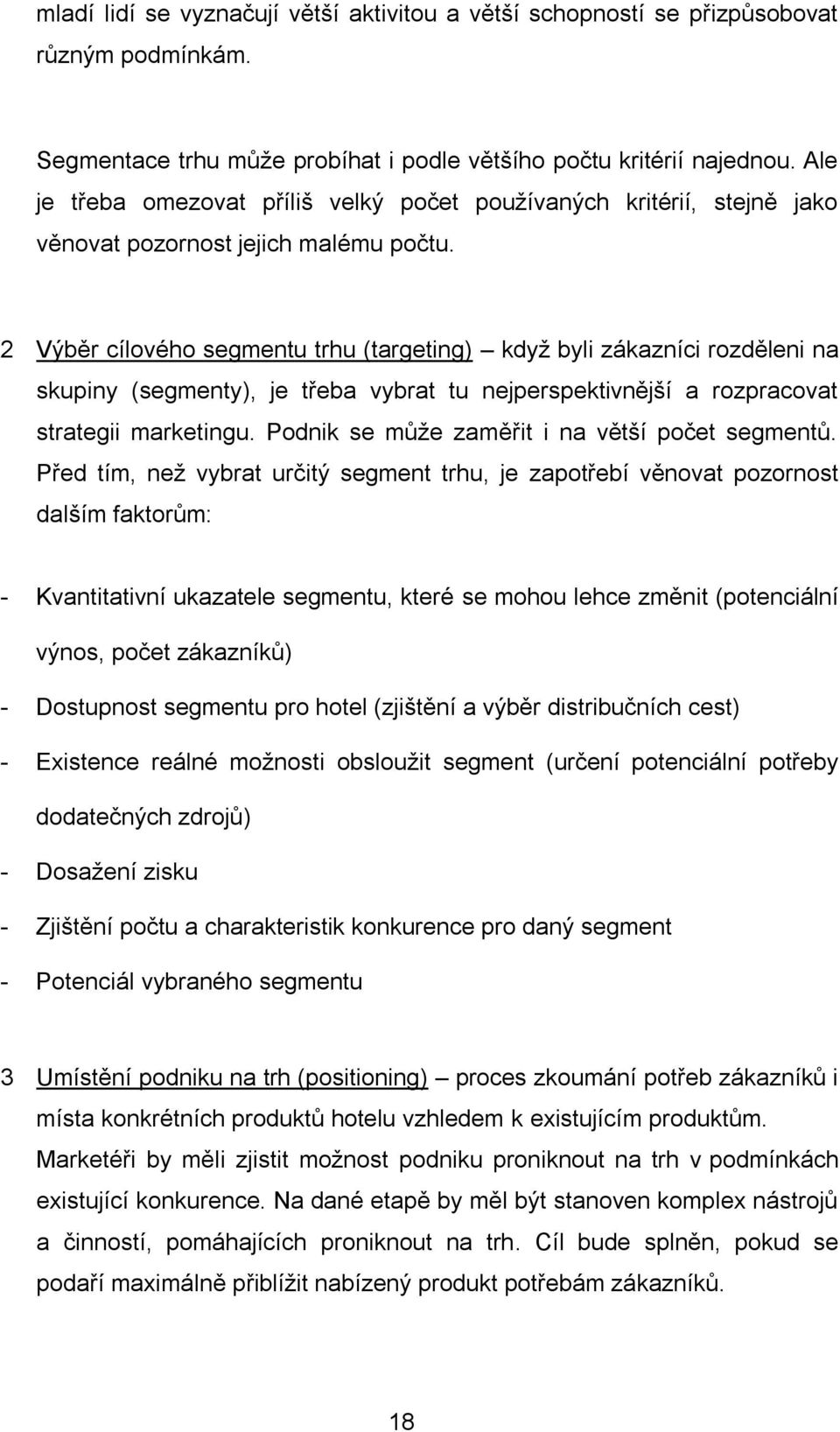 mladí lidí se vyznačují větší aktivitou a větší schopností se přizpůsobovat různým podmínkám.

Segmentace trhu může probíhat i podle většího počtu kritérií najednou. Ale je třeba omezovat příliš velký počet používaných kritérií, stejně jako věnovat pozornost jejich malému počtu.

2 Výběr cílového segmentu trhu (targeting) – když byli zákazníci rozděleni na skupiny (segmenty), je třeba vybrat tu nejperspektivnější a rozpracovat strategii marketingu. Podnik se může zaměřit i na větší počet segmentů. Před tím, než vybrat určitý segment trhu, je zapotřebí věnovat pozornost dalším faktorům:

- Kvantitativní ukazatele segmentu, které se mohou lehce změnit (potenciální výnos, počet zákazníků)
- Dostupnost segmentu pro hotel (zjištění a výběr distribučních cest)
- Existence reálné možnosti obsloužit segment (určení potenciální potřeby dodatečných zdrojů)
- Dosažení zisku
- Zjištění počtu a charakteristik konkurence pro daný segment
- Potenciál vybraného segmentu

3 Umístění podniku na trh (positioning) – proces zkoumání potřeb zákazníků i místa konkrétních produktů hotelu vzhledem k existujícím produktům. Marketéři by měli zjistit možnost podniku proniknout na trh v podmínkách existující konkurence. Na dané etapě by měl být stanoven komplex nástrojů a činností, pomáhajících proniknout na trh. Cíl bude splněn, pokud se podaří maximálně přiblížit nabízený produkt potřebám zákazníků.

18